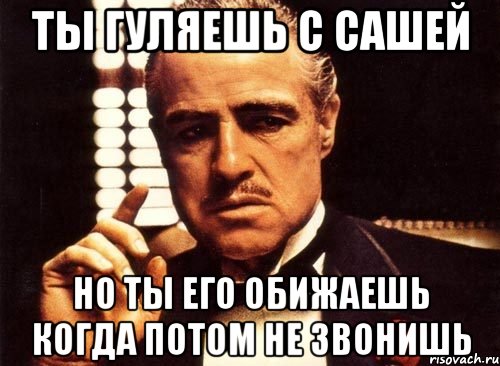 ТЫ ГУЛЯЕШЬ С САШЕЙ

НО ТЫ ЕГО ОБИЖАЕШЬ КОГДА ПОТОМ НЕ ЗВОНИШЬ

risovach.ru